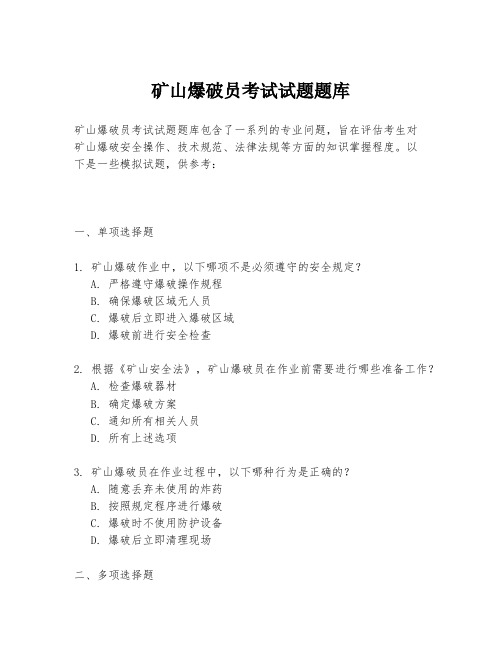 矿山爆破员考试试题题库

矿山爆破员考试试题题库包含了一系列的专业问题，旨在评估考生对矿山爆破安全操作、技术规范、法律法规等方面的知识掌握程度。以下是一些模拟试题，供参考：

一、单项选择题

1. 矿山爆破作业中，以下哪项不是必须遵守的安全规定？
A. 严格遵守爆破操作规程
B. 确保爆破区域无人员
C. 爆破后立即进入爆破区域
D. 爆破前进行安全检查

2. 根据《矿山安全法》，矿山爆破员在作业前需要进行哪些准备工作？
A. 检查爆破器材
B. 确定爆破方案
C. 通知所有相关人员
D. 所有上述选项

3. 矿山爆破员在作业过程中，以下哪种行为是正确的？
A. 随意丢弃未使用的炸药
B. 按照规定程序进行爆破
C. 爆破时不使用防护设备
D. 爆破后立即清理现场

二、多项选择题